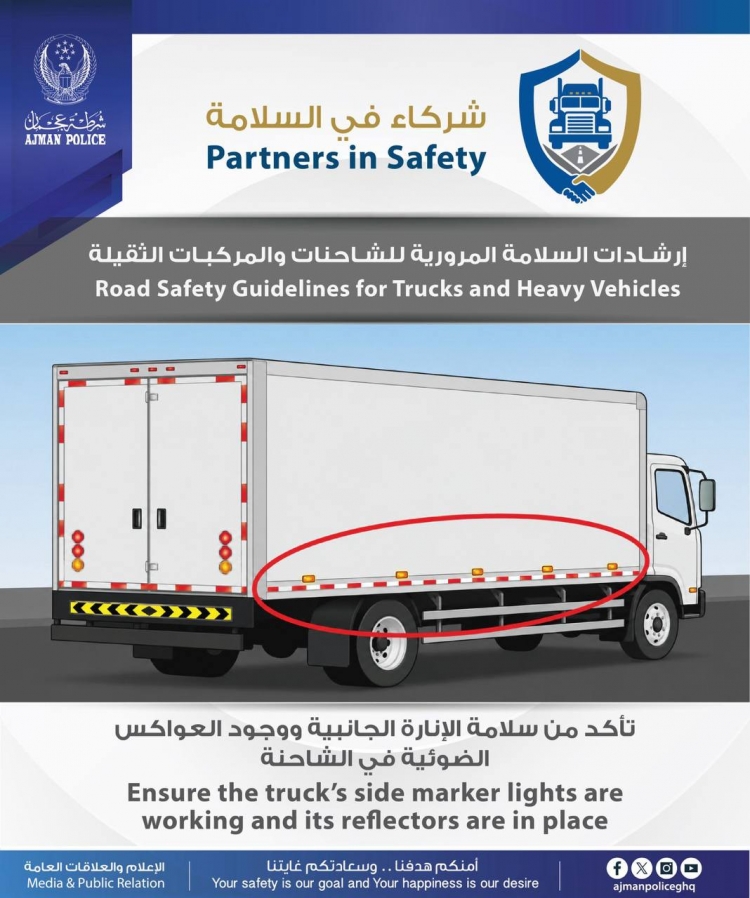 شرطة عجمان
AJMAN POLICE

شركاء في السلامة
Partners in Safety

إرشادات السلامة المرورية للشاحنات والمركبات الثقيلة
Road Safety Guidelines for Trucks and Heavy Vehicles

تأكد من سلامة الإنارة الجانبية ووجود العواكس الضوئية في الشاحنة
Ensure the truck's side marker lights are working and its reflectors are in place

الإعلام والعلاقات العامة
Media & Public Relation

أمنكم هدفنا .. وسعادتكم غايتنا
Your safety is our goal and Your happiness is our desire

ajmanpoliceghq